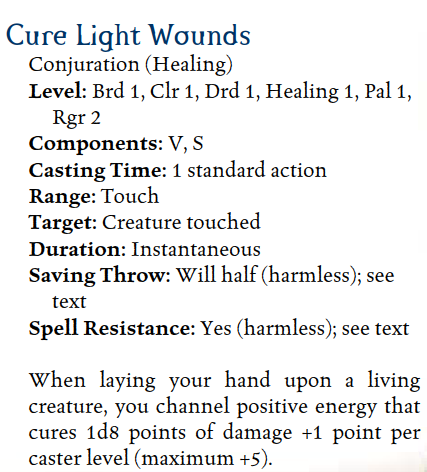 Cure Light Wounds

Conjuration (Healing)
Level: Brd 1, Clr 1, Drd 1, Healing 1, Pal 1, Rgr 2
Components: V, S
Casting Time: 1 standard action
Range: Touch
Target: Creature touched
Duration: Instantaneous
Saving Throw: Will half (harmless); see text
Spell Resistance: Yes (harmless); see text

When laying your hand upon a living creature, you channel positive energy that cures 1d8 points of damage +1 point per caster level (maximum +5).